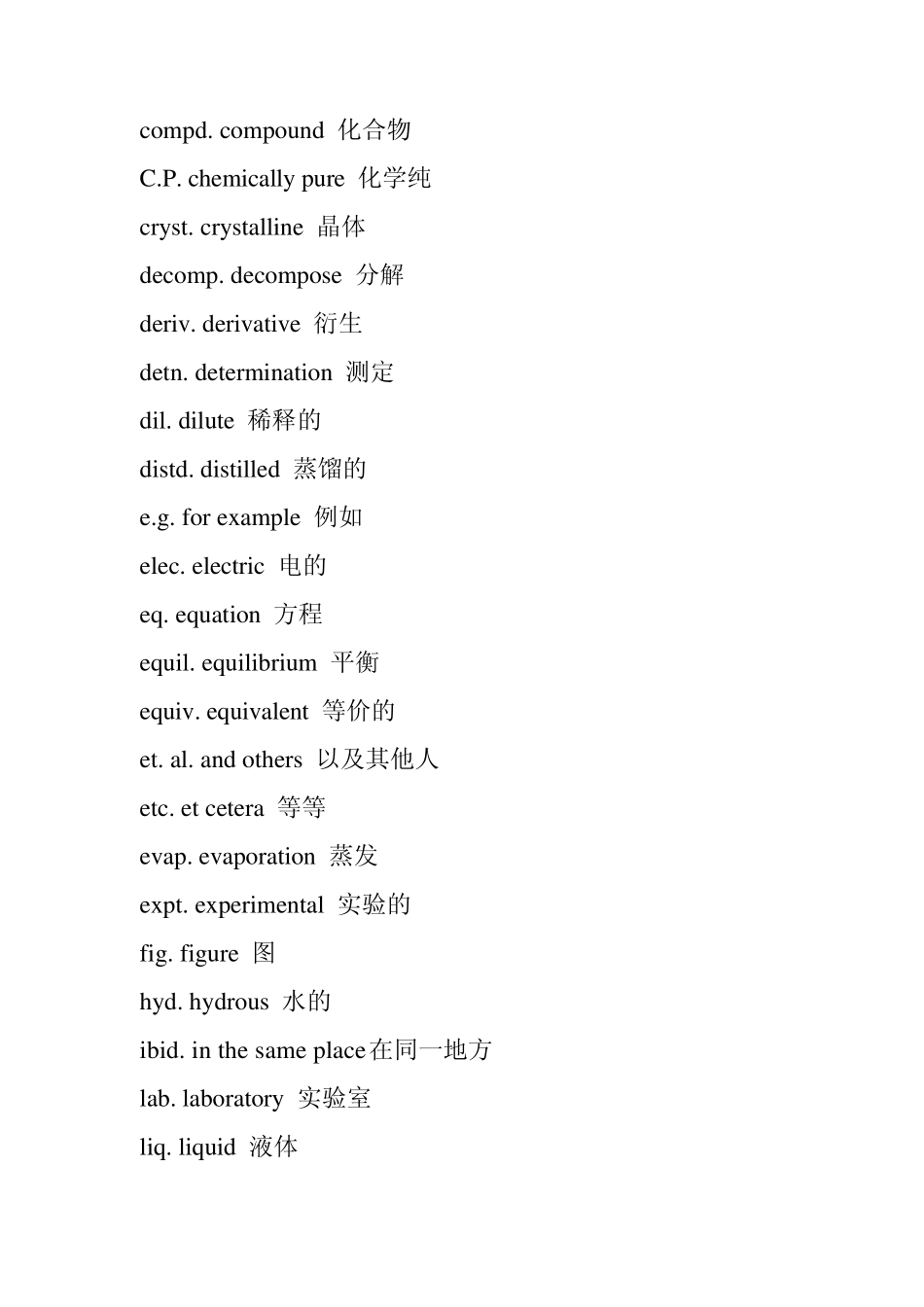 compd. compound 化合物

C.P. chemically pure 化学纯

cryst. crystalline 晶体

decomp. decompose 分解

deriv. derivative 衍生

detn. determination 测定

dil. dilute 稀释的

distd. distilled 蒸馏的

e.g. for example 例如

elec. electric 电的

eq. equation 方程

equil. equilibrium 平衡

equiv. equivalent 等价的

et. al. and others 以及其他人

etc. et cetera 等等

evap. evaporation 蒸发

expt. experimental 实验的

fig. figure 图

hyd. hydrous 水的

ibid. in the same place在同一地方

lab. laboratory 实验室

liq. liquid 液体